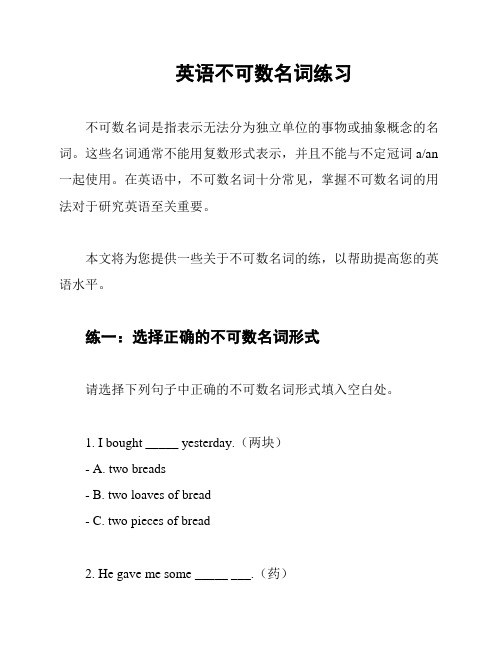 英语不可数名词练习

不可数名词是指表示无法分为独立单位的事物或抽象概念的名词。这些名词通常不能用复数形式表示，并且不能与不定冠词 a/an 一起使用。在英语中，不可数名词十分常见，掌握不可数名词的用法对于研究英语至关重要。

本文将为您提供一些关于不可数名词的练，以帮助提高您的英语水平。

练一：选择正确的不可数名词形式

请选择下列句子中正确的不可数名词形式填入空白处。

1. I bought _____ yesterday.（两块）
- A. two breads
- B. two loaves of bread
- C. two pieces of bread

2. He gave me some _____ ___.（药）